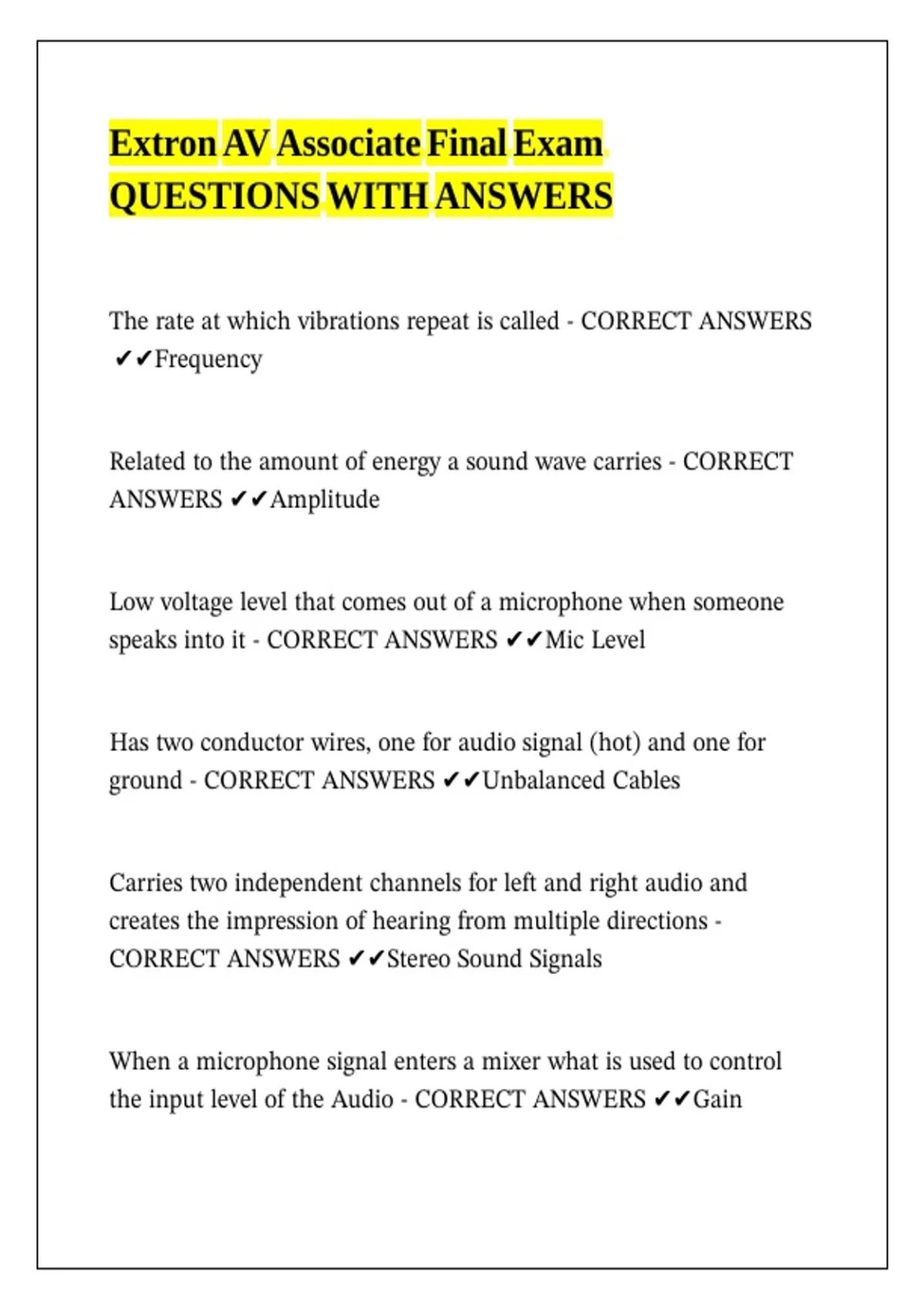 Extron AV Associate Final Exam QUESTIONS WITH ANSWERS

The rate at which vibrations repeat is called - CORRECT ANSWERS ✔✔Frequency

Related to the amount of energy a sound wave carries - CORRECT ANSWERS ✔✔Amplitude

Low voltage level that comes out of a microphone when someone speaks into it - CORRECT ANSWERS ✔✔Mic Level

Has two conductor wires, one for audio signal (hot) and one for ground - CORRECT ANSWERS ✔✔Unbalanced Cables

Carries two independent channels for left and right audio and creates the impression of hearing from multiple directions - CORRECT ANSWERS ✔✔Stereo Sound Signals

When a microphone signal enters a mixer what is used to control the input level of the Audio - CORRECT ANSWERS ✔✔Gain